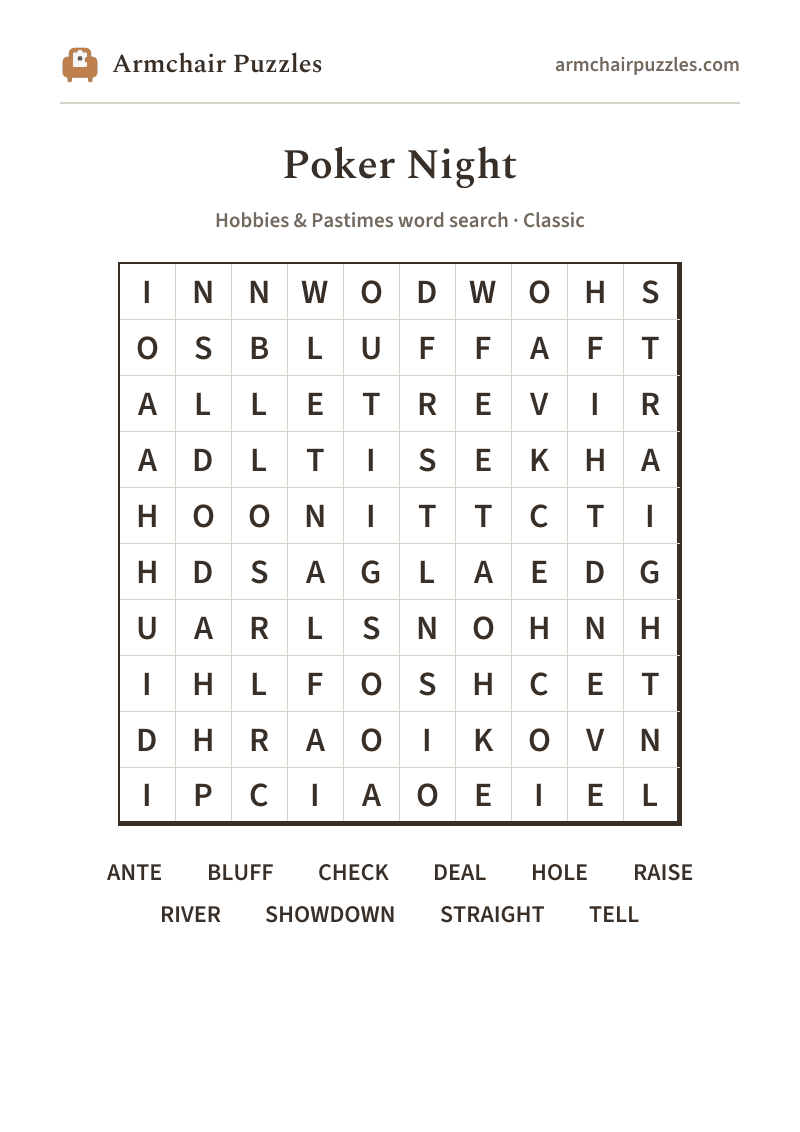 Armchair Puzzles

armchairpuzzles.com

Poker Night

Hobbies & Pastimes word search · Classic

| I | N | N | W | O | D | W | O | H | S |
|---|---|---|---|---|---|---|---|---|---|
| O | S | B | L | U | F | F | A | F | T |
| A | L | L | E | T | R | E | V | I | R |
| A | D | L | T | I | S | E | K | H | A |
| H | O | O | N | I | T | T | C | T | I |
| H | D | S | A | G | L | A | E | D | G |
| U | A | R | L | S | N | O | H | N | H |
| I | H | L | F | O | S | H | C | E | T |
| D | H | R | A | O | I | K | O | V | N |
| I | P | C | I | A | O | E | I | E | L |

ANTE BLUFF CHECK DEAL HOLE RAISE
RIVER SHOWDOWN STRAIGHT TELL